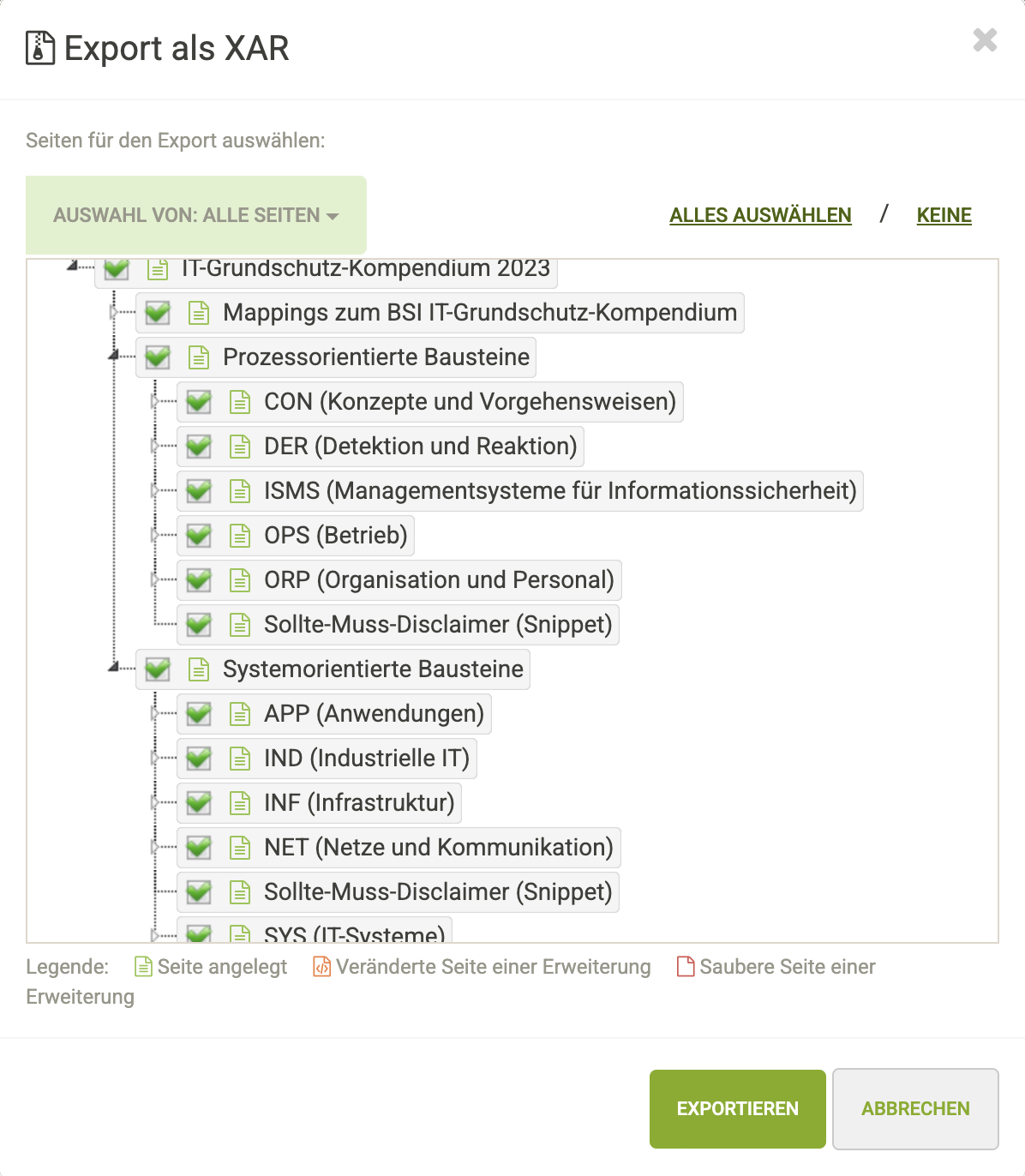 Export als XAR

Seiten für den Export auswählen:

AUSWAHL VON: ALLE SEITEN

ALLES AUSWÄHLEN / KEINE

IT-Grundschutz-Kompendium 2023
Mappings zum BSI IT-Grundschutz-Kompendium
Prozessorientierte Bausteine
CON (Konzepte und Vorgehensweisen)
DER (Detektion und Reaktion)
ISMS (Managementsysteme für Informationssicherheit)
OPS (Betrieb)
ORP (Organisation und Personal)
Sollte-Muss-Disclaimer (Snippet)
Systemorientierte Bausteine
APP (Anwendungen)
IND (Industrielle IT)
INF (Infrastruktur)
NET (Netze und Kommunikation)
Sollte-Muss-Disclaimer (Snippet)
SYS (IT-Systeme)

Legende: Seite angelegt Veränderte Seite einer Erweiterung Saubere Seite einer Erweiterung

EXPORTIEREN ABBRECHEN